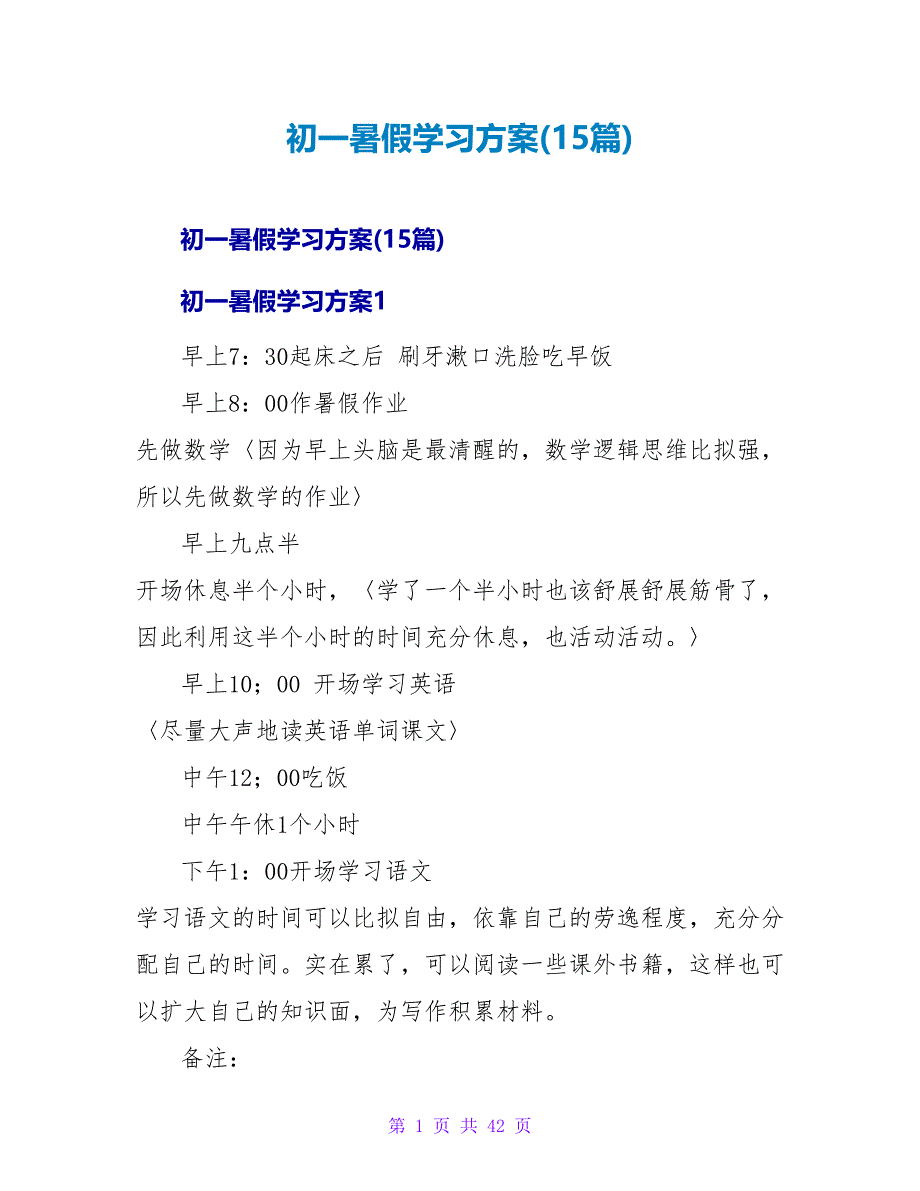 初一暑假学习方案(15篇)

初一暑假学习方案(15篇)

初一暑假学习方案1

早上7：30起床之后 刷牙漱口洗脸吃早饭

早上8：00作暑假作业

先做数学〈因为早上头脑是最清醒的，数学逻辑思维比拟强，所以先做数学的作业〉

早上九点半

开场休息半个小时，〈学了一个半小时也该舒展舒展筋骨了，因此利用这半个小时的时间充分休息，也活动活动。〉

早上10；00 开场学习英语

〈尽量大声地读英语单词课文〉

中午12；00吃饭

中午午休1个小时

下午1：00开场学习语文

学习语文的时间可以比拟自由，依靠自己的劳逸程度，充分分配自己的时间。实在累了，可以阅读一些课外书籍，这样也可以扩大自己的知识面，为写作积累材料。

备注：

第 1 页 共 42 页